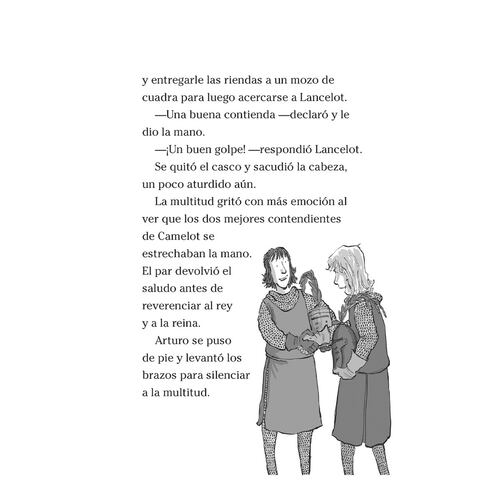 y entregarle las riendas a un mozo de cuadra para luego acercarse a Lancelot.

—Una buena contienda —declaró y le dio la mano.

—¡Un buen golpe! —respondió Lancelot.

Se quitó el casco y sacudió la cabeza, un poco aturdido aún.

La multitud gritó con más emoción al ver que los dos mejores contendientes de Camelot se estrechaban la mano. El par devolvió el saludo antes de reverenciar al rey y a la reina.

Arturo se puso de pie y levantó los brazos para silenciar a la multitud.